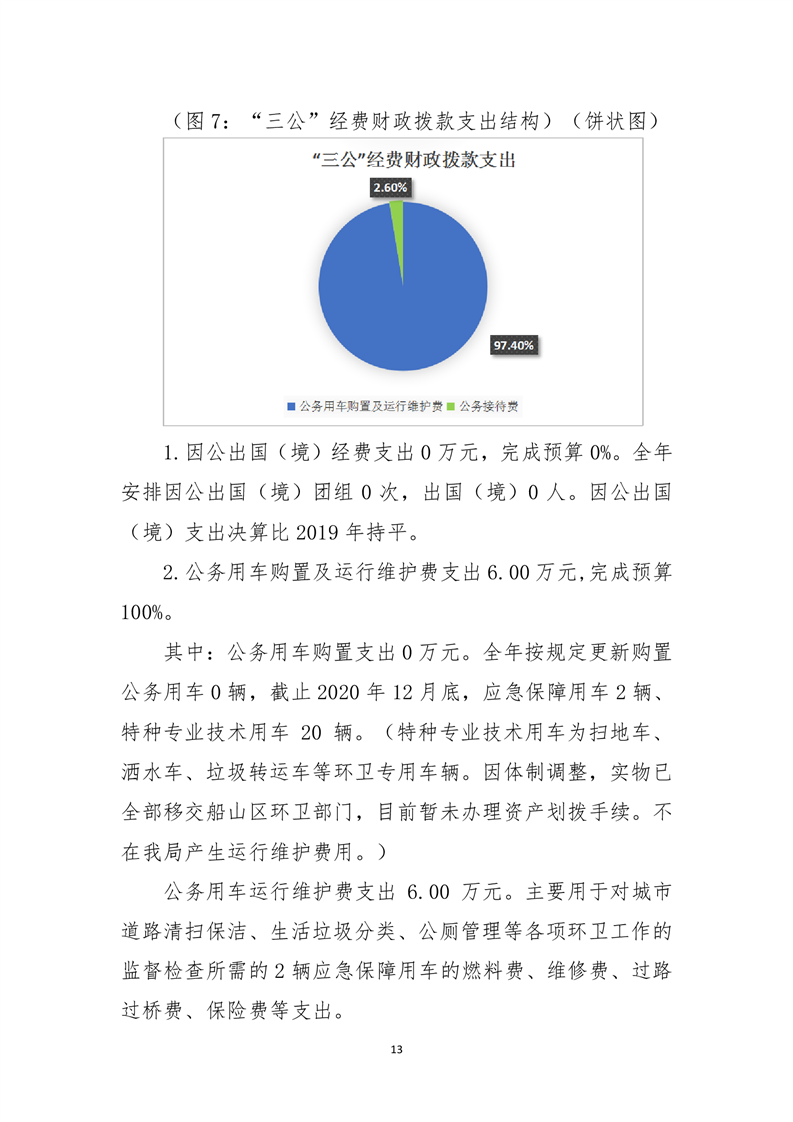 （图 7：“三公”经费财政拨款支出结构）（饼状图）

“三公”经费财政拨款支出

2.60%

97.40%

公务用车购置及运行维护费 公务接待费

1.因公出国（境）经费支出 0 万元，完成预算 0%。全年安排因公出国（境）团组 0 次，出国（境）0 人。因公出国（境）支出决算比 2019 年持平。

2.公务用车购置及运行维护费支出 6.00 万元,完成预算 100%。

其中：公务用车购置支出 0 万元。全年按规定更新购置公务用车 0 辆，截止 2020 年 12 月底，应急保障用车 2 辆、特种专业技术用车 20 辆。（特种专业技术用车为扫地车、洒水车、垃圾转运车等环卫专用车辆。因体制调整，实物已全部移交船山区环卫部门，目前暂未办理资产划拨手续。不在我局产生运行维护费用。）

公务用车运行维护费支出 6.00 万元。主要用于对城市道路清扫保洁、生活垃圾分类、公厕管理等各项环卫工作的监督检查所需的 2 辆应急保障用车的燃料费、维修费、过路过桥费、保险费等支出。

13